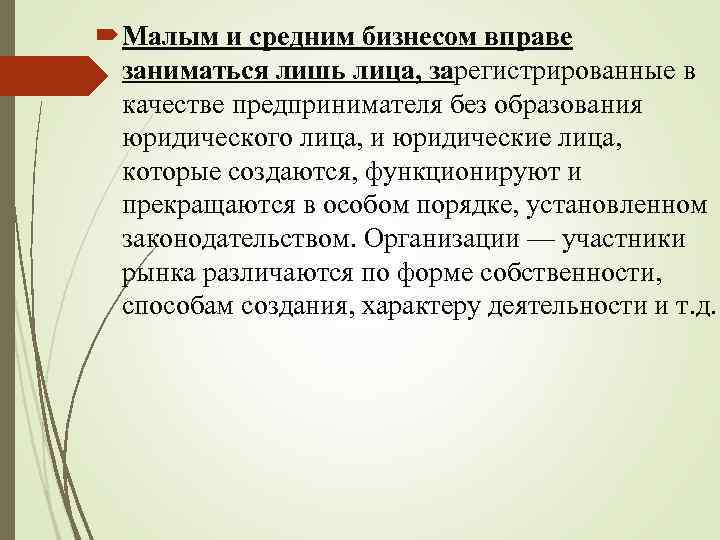 Малым и средним бизнесом вправе заниматься лишь лица, зарегистрированные в качестве предпринимателя без образования юридического лица, и юридические лица, которые создаются, функционируют и прекращаются в особом порядке, установленном законодательством. Организации — участники рынка различаются по форме собственности, способам создания, характеру деятельности и т.д.